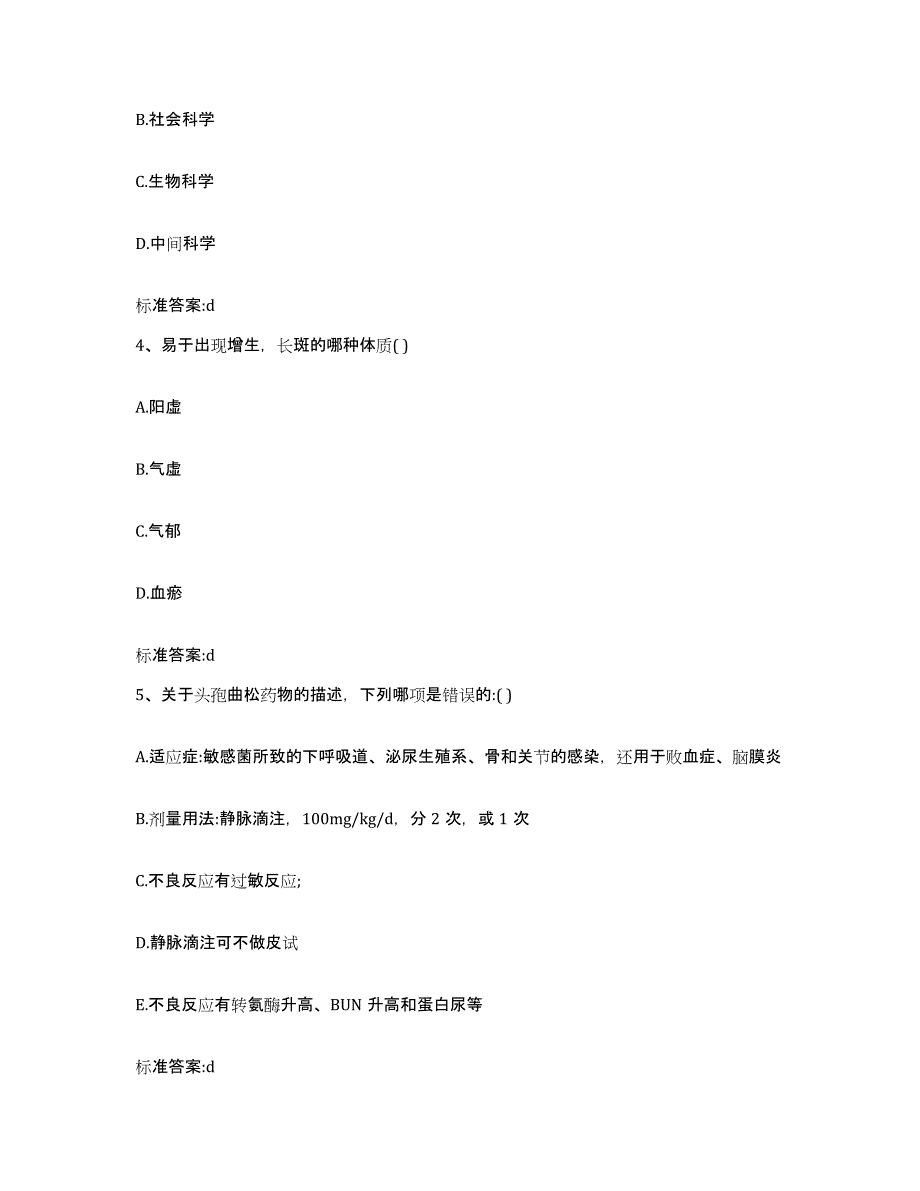 B.社会科学

C.生物科学

D.中间科学

标准答案:d

4、易于出现增生，长斑的哪种体质( )

A.阳虚

B.气虚

C.气郁

D.血瘀

标准答案:d

5、关于头孢曲松药物的描述，下列哪项是错误的:( )

A.适应症:敏感菌所致的下呼吸道、泌尿生殖系、骨和关节的感染，还用于败血症、脑膜炎

B.剂量用法:静脉滴注，100mg/kg/d，分 2 次，或 1 次

C.不良反应有过敏反应;

D.静脉滴注可不做皮试

E.不良反应有转氨酶升高、BUN 升高和蛋白尿等

标准答案:d